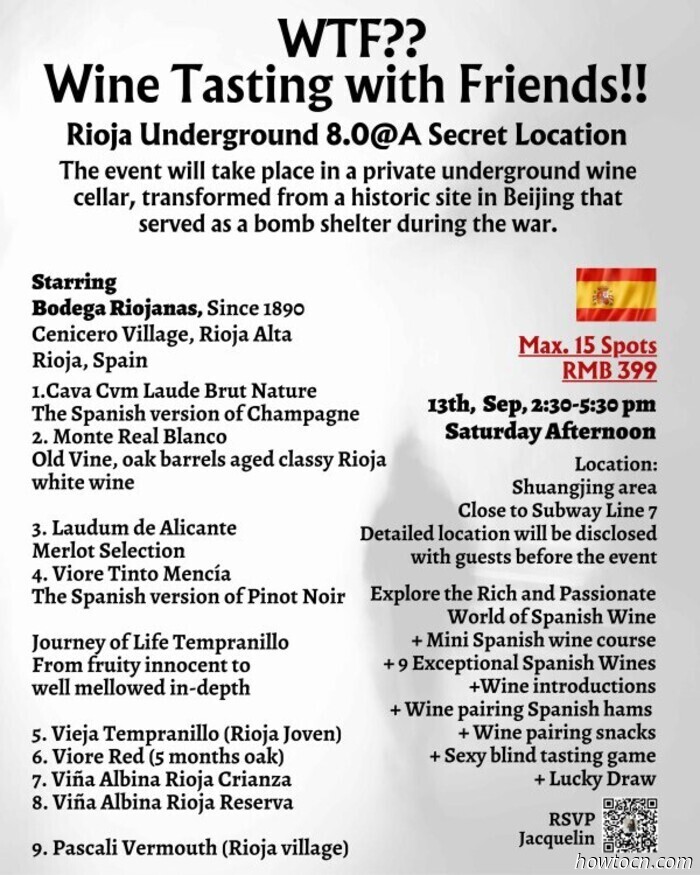 WTF??
Wine Tasting with Friends!!

Rioja Underground 8.0@A Secret Location

The event will take place in a private underground wine cellar, transformed from a historic site in Beijing that served as a bomb shelter during the war.

Starring
Bodega Riojanas, Since 1890
Cenicero Village, Rioja Alta
Rioja, Spain

1.Cava Cvm Laude Brut Nature
The Spanish version of Champagne
2. Monte Real Blanco
Old Vine, oak barrels aged classy Rioja white wine

3. Laudum de Alicante
Merlot Selection
4. Viore Tinto Mencía
The Spanish version of Pinot Noir

Journey of Life Tempranillo
From fruity innocent to well mellowed in-depth

5. Vieja Tempranillo (Rioja Joven)
6. Viore Red (5 months oak)
7. Viña Albina Rioja Crianza
8. Viña Albina Rioja Reserva

9. Pascali Vermouth (Rioja village)

Max. 15 Spots
RMB 399

13th, Sep, 2:30-5:30 pm
Saturday Afternoon

Location:
Shuangjing area
Close to Subway Line 7
Detailed location will be disclosed with guests before the event

Explore the Rich and Passionate World of Spanish Wine
+ Mini Spanish wine course
+ 9 Exceptional Spanish Wines
+Wine introductions
+ Wine pairing Spanish hams
+ Wine pairing snacks
+ Sexy blind tasting game
+ Lucky Draw

RSVP
Jacquelin

howtocn.com